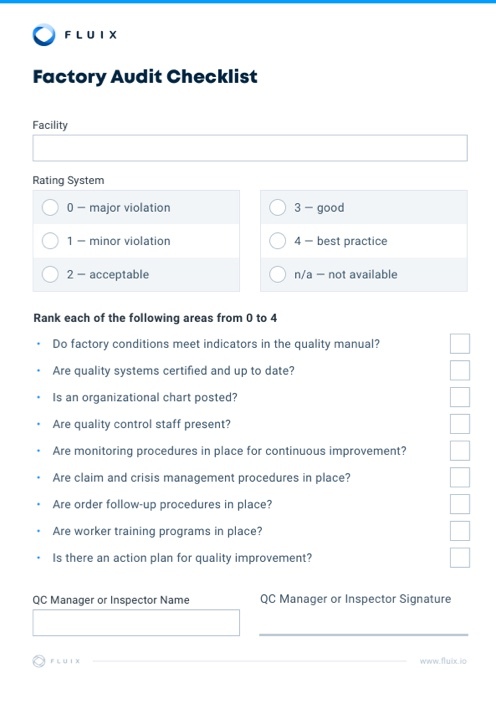 FLUIX

Factory Audit Checklist

Facility

Rating System

0 — major violation
1 — minor violation
2 — acceptable

3 — good
4 — best practice
n/a — not available

Rank each of the following areas from 0 to 4

• Do factory conditions meet indicators in the quality manual?
• Are quality systems certified and up to date?
• Is an organizational chart posted?
• Are quality control staff present?
• Are monitoring procedures in place for continuous improvement?
• Are claim and crisis management procedures in place?
• Are order follow-up procedures in place?
• Are worker training programs in place?
• Is there an action plan for quality improvement?

QC Manager or Inspector Name

QC Manager or Inspector Signature

FLUIX

www.fluix.io